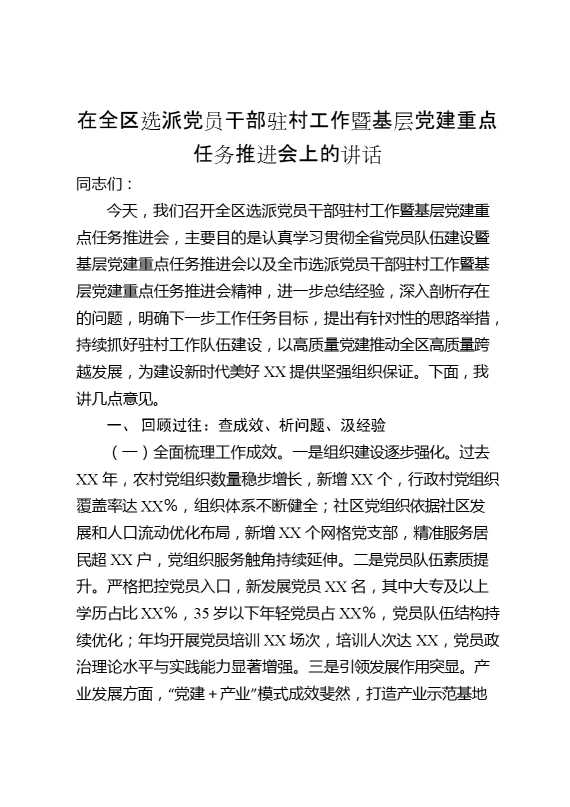 在全区选派党员干部驻村工作暨基层党建重点任务推进会上的讲话

同志们：

今天，我们召开全区选派党员干部驻村工作暨基层党建重点任务推进会，主要目的是认真学习贯彻全省党员队伍建设暨基层党建重点任务推进会以及全市选派党员干部驻村工作暨基层党建重点任务推进会精神，进一步总结经验，深入剖析存在的问题，明确下一步工作任务目标，提出有针对性的思路举措，持续抓好驻村工作队伍建设，以高质量党建推动全区高质量跨越发展，为建设新时代美好XX提供坚强组织保证。下面，我讲几点意见。

一、回顾过往：查成效、析问题、汲经验

（一）全面梳理工作成效。一是组织建设逐步强化。过去XX年，农村党组织数量稳步增长，新增XX个，行政村党组织覆盖率达XX%，组织体系不断健全；社区党组织依据社区发展和人口流动优化布局，新增XX个网格党支部，精准服务居民超XX户，党组织服务触角持续延伸。二是党员队伍素质提升。严格把控党员入口，新发展党员XX名，其中大专及以上学历占比XX%，35岁以下年轻党员占XX%，党员队伍结构持续优化；年均开展党员培训XX场次，培训人次达XX，党员政治理论水平与实践能力显著增强。三是引领发展作用突显。产业发展方面，“党建＋产业”模式成效斐然，打造产业示范基地